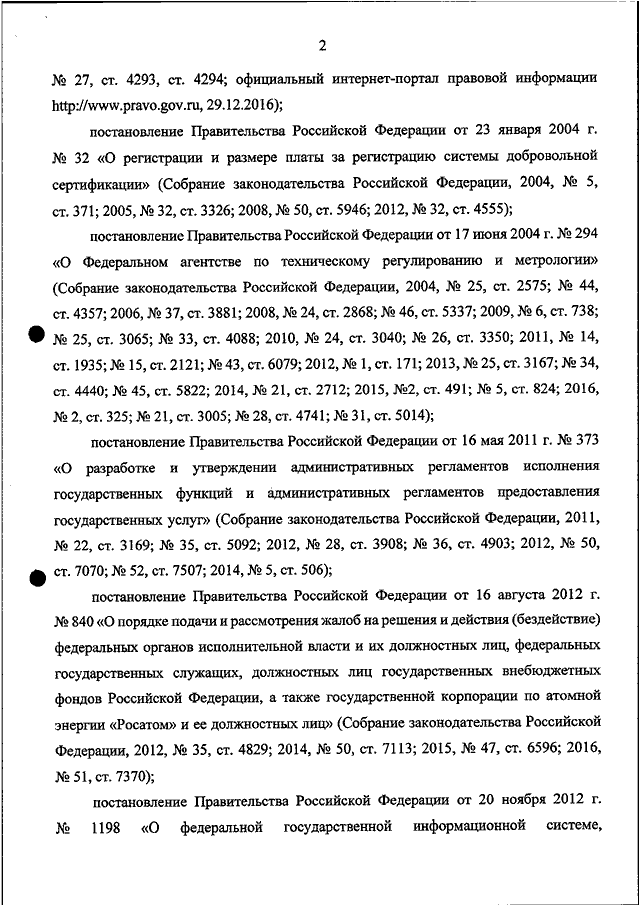 2

№ 27, ст. 4293, ст. 4294; официальный интернет-портал правовой информации http://www.pravo.gov.ru, 29.12.2016);

постановление Правительства Российской Федерации от 23 января 2004 г. № 32 «О регистрации и размере платы за регистрацию системы добровольной сертификации» (Собрание законодательства Российской Федерации, 2004, № 5, ст. 371; 2005, № 32, ст. 3326; 2008, № 50, ст. 5946; 2012, № 32, ст. 4555);

постановление Правительства Российской Федерации от 17 июня 2004 г. № 294 «О Федеральном агентстве по техническому регулированию и метрологии» (Собрание законодательства Российской Федерации, 2004, № 25, ст. 2575; № 44, ст. 4357; 2006, № 37, ст. 3881; 2008, № 24, ст. 2868; № 46, ст. 5337; 2009, № 6, ст. 738; № 25, ст. 3065; № 33, ст. 4088; 2010, № 24, ст. 3040; № 26, ст. 3350; 2011, № 14, ст. 1935; № 15, ст. 2121; № 43, ст. 6079; 2012, № 1, ст. 171; 2013, № 25, ст. 3167; № 34, ст. 4440; № 45, ст. 5822; 2014, № 21, ст. 2712; 2015, №2, ст. 491; № 5, ст. 824; 2016, № 2, ст. 325; № 21, ст. 3005; № 28, ст. 4741; № 31, ст. 5014);

постановление Правительства Российской Федерации от 16 мая 2011 г. № 373 «О разработке и утверждении административных регламентов исполнения государственных функций и административных регламентов предоставления государственных услуг» (Собрание законодательства Российской Федерации, 2011, № 22, ст. 3169; № 35, ст. 5092; 2012, № 28, ст. 3908; № 36, ст. 4903; 2012, № 50, ст. 7070; № 52, ст. 7507; 2014, № 5, ст. 506);

постановление Правительства Российской Федерации от 16 августа 2012 г. № 840 «О порядке подачи и рассмотрения жалоб на решения и действия (бездействие) федеральных органов исполнительной власти и их должностных лиц, федеральных государственных служащих, должностных лиц государственных внебюджетных фондов Российской Федерации, а также государственной корпорации по атомной энергии «Росатом» и ее должностных лиц» (Собрание законодательства Российской Федерации, 2012, № 35, ст. 4829; 2014, № 50, ст. 7113; 2015, № 47, ст. 6596; 2016, № 51, ст. 7370);

постановление Правительства Российской Федерации от 20 ноября 2012 г. № 1198 «О федеральной государственной информационной системе,